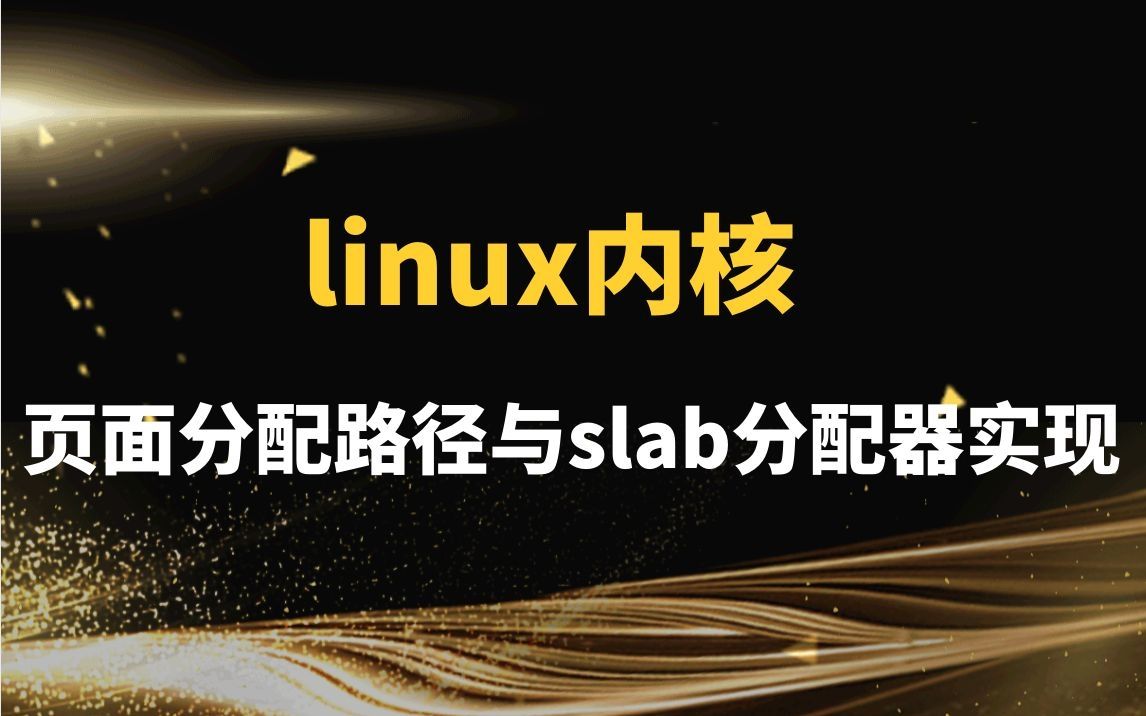 linux内核

页面分配路径与slab分配器实现